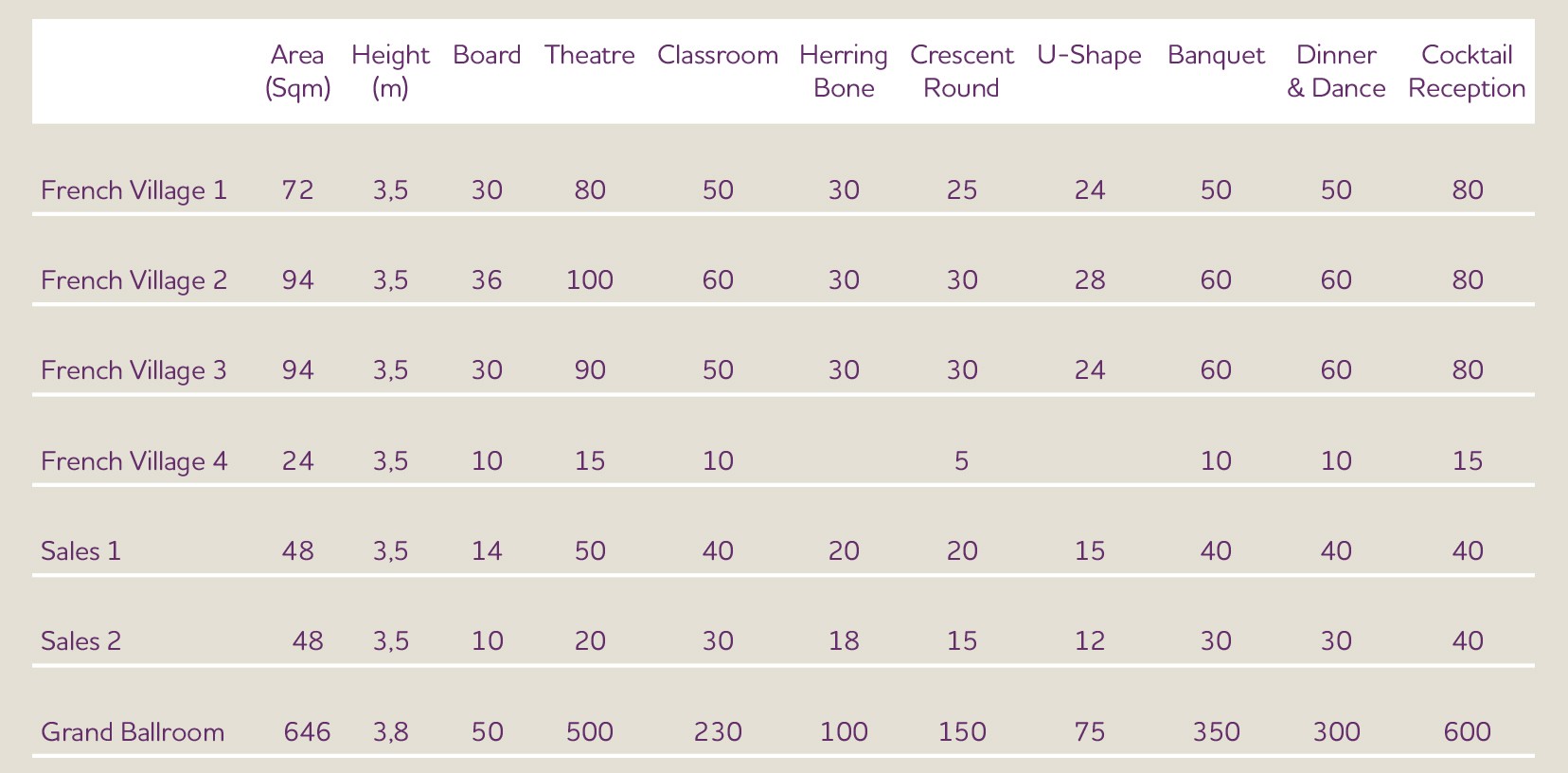 | | Area (Sqm) | Height (m) | Board | Theatre | Classroom | Herring Bone | Crescent Round | U-Shape | Banquet | Dinner & Dance | Cocktail Reception |
|---|---|---|---|---|---|---|---|---|---|---|---|
| French Village 1 | 72 | 3,5 | 30 | 80 | 50 | 30 | 25 | 24 | 50 | 50 | 80 |
| French Village 2 | 94 | 3,5 | 36 | 100 | 60 | 30 | 30 | 28 | 60 | 60 | 80 |
| French Village 3 | 94 | 3,5 | 30 | 90 | 50 | 30 | 30 | 24 | 60 | 60 | 80 |
| French Village 4 | 24 | 3,5 | 10 | 15 | 10 | | 5 | | 10 | 10 | 15 |
| Sales 1 | 48 | 3,5 | 14 | 50 | 40 | 20 | 20 | 15 | 40 | 40 | 40 |
| Sales 2 | 48 | 3,5 | 10 | 20 | 30 | 18 | 15 | 12 | 30 | 30 | 40 |
| Grand Ballroom | 646 | 3,8 | 50 | 500 | 230 | 100 | 150 | 75 | 350 | 300 | 600 |